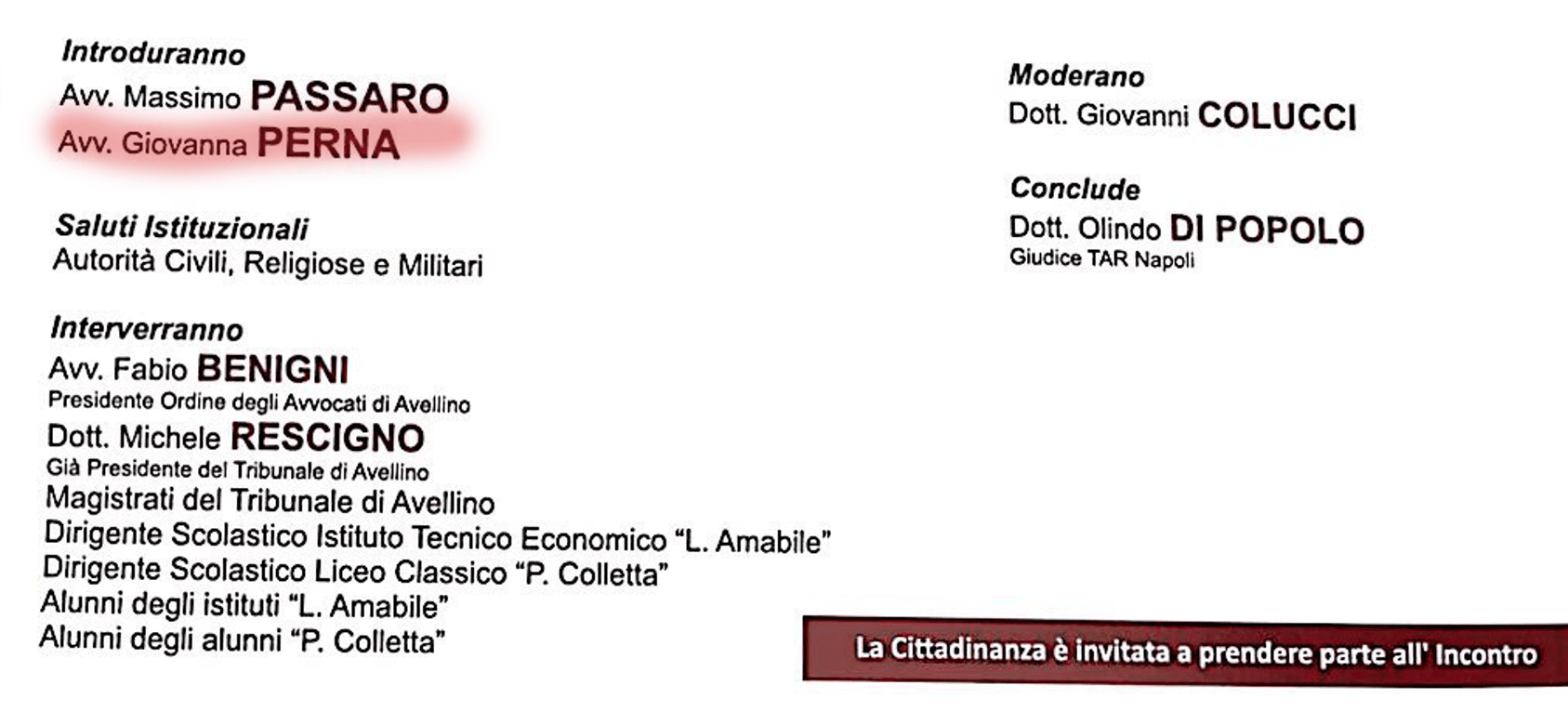 Introduranno
Avv. Massimo PASSARO
Avv. Giovanna PERNA

Saluti Istituzionali
Autorità Civili, Religiose e Militari

Interverranno
Avv. Fabio BENIGNI
Presidente Ordine degli Avvocati di Avellino
Dott. Michele RESCIGNO
Già Presidente del Tribunale di Avellino
Magistrati del Tribunale di Avellino
Dirigente Scolastico Istituto Tecnico Economico "L. Amabile"
Dirigente Scolastico Liceo Classico "P. Colletta"
Alunni degli istituti "L. Amabile"
Alunni degli alunni "P. Colletta"

Moderano
Dott. Giovanni COLUCCI

Conclude
Dott. Olindo DI POPOLO
Giudice TAR Napoli

La Cittadinanza è invitata a prendere parte all' Incontro